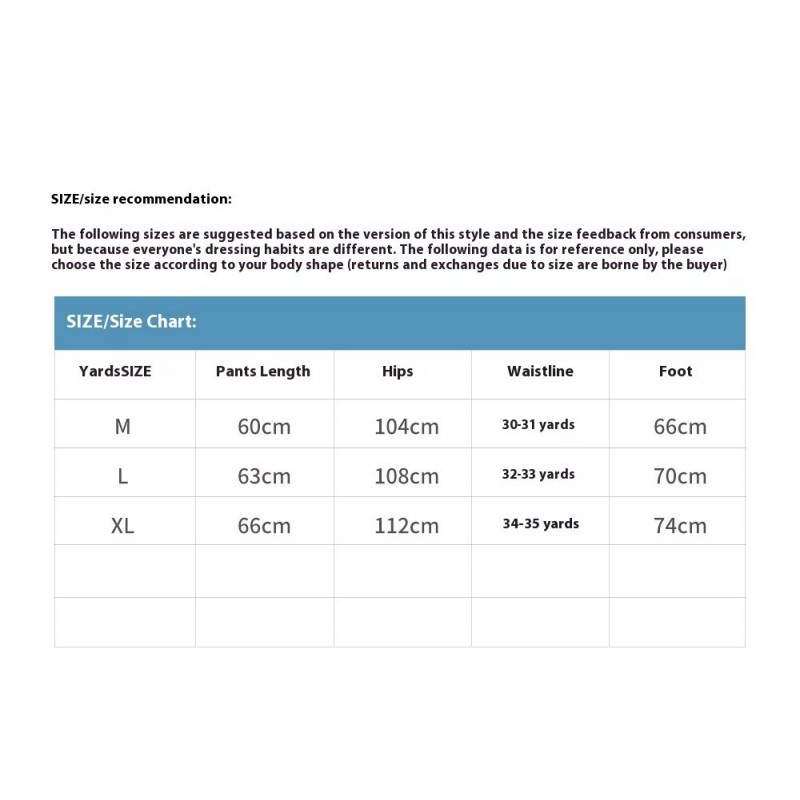 SIZE/size recommendation:

The following sizes are suggested based on the version of this style and the size feedback from consumers, but because everyone's dressing habits are different. The following data is for reference only, please choose the size according to your body shape (returns and exchanges due to size are borne by the buyer)

SIZE/Size Chart:

| YardsSIZE | Pants Length | Hips | Waistline | Foot |
|---|---|---|---|---|
| M | 60cm | 104cm | 30-31 yards | 66cm |
| L | 63cm | 108cm | 32-33 yards | 70cm |
| XL | 66cm | 112cm | 34-35 yards | 74cm |
| | | | | |
| | | | | |